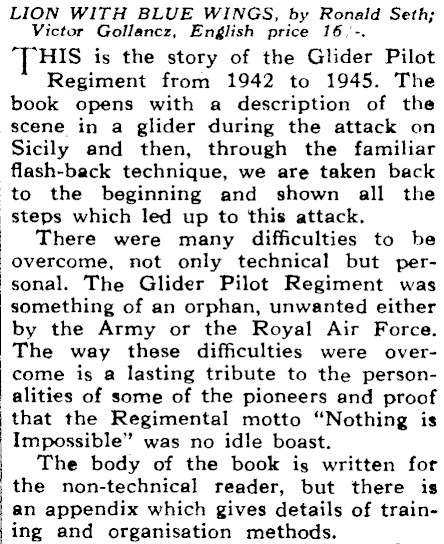 LION WITH BLUE WINGS, by Ronald Seth; Victor Gollancz, English price 16/-.

THIS is the story of the Glider Pilot Regiment from 1942 to 1945. The book opens with a description of the scene in a glider during the attack on Sicily and then, through the familiar flash-back technique, we are taken back to the beginning and shown all the steps which led up to this attack.

There were many difficulties to be overcome, not only technical but personal. The Glider Pilot Regiment was something of an orphan, unwanted either by the Army or the Royal Air Force. The way these difficulties were overcome is a lasting tribute to the personalities of some of the pioneers and proof that the Regimental motto "Nothing is Impossible" was no idle boast.

The body of the book is written for the non-technical reader, but there is an appendix which gives details of training and organisation methods.